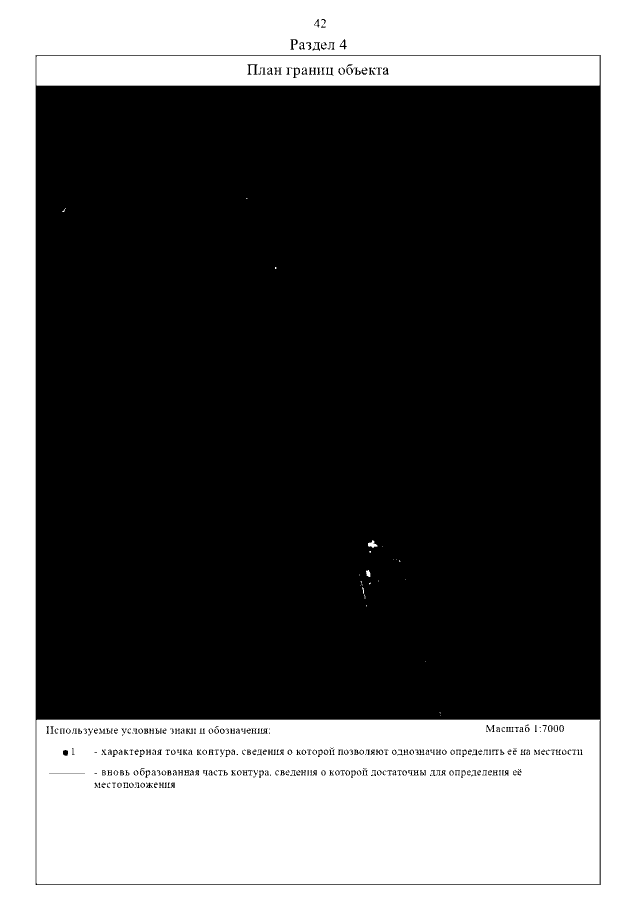 42

Раздел 4

План границ объекта

Используемые условные знаки и обозначения:

Масштаб 1:7000

• 1 - характерная точка контура, сведения о которой позволяют однозначно определить её на местности

- вновь образованная часть контура, сведения о которой достаточны для определения её местоположения